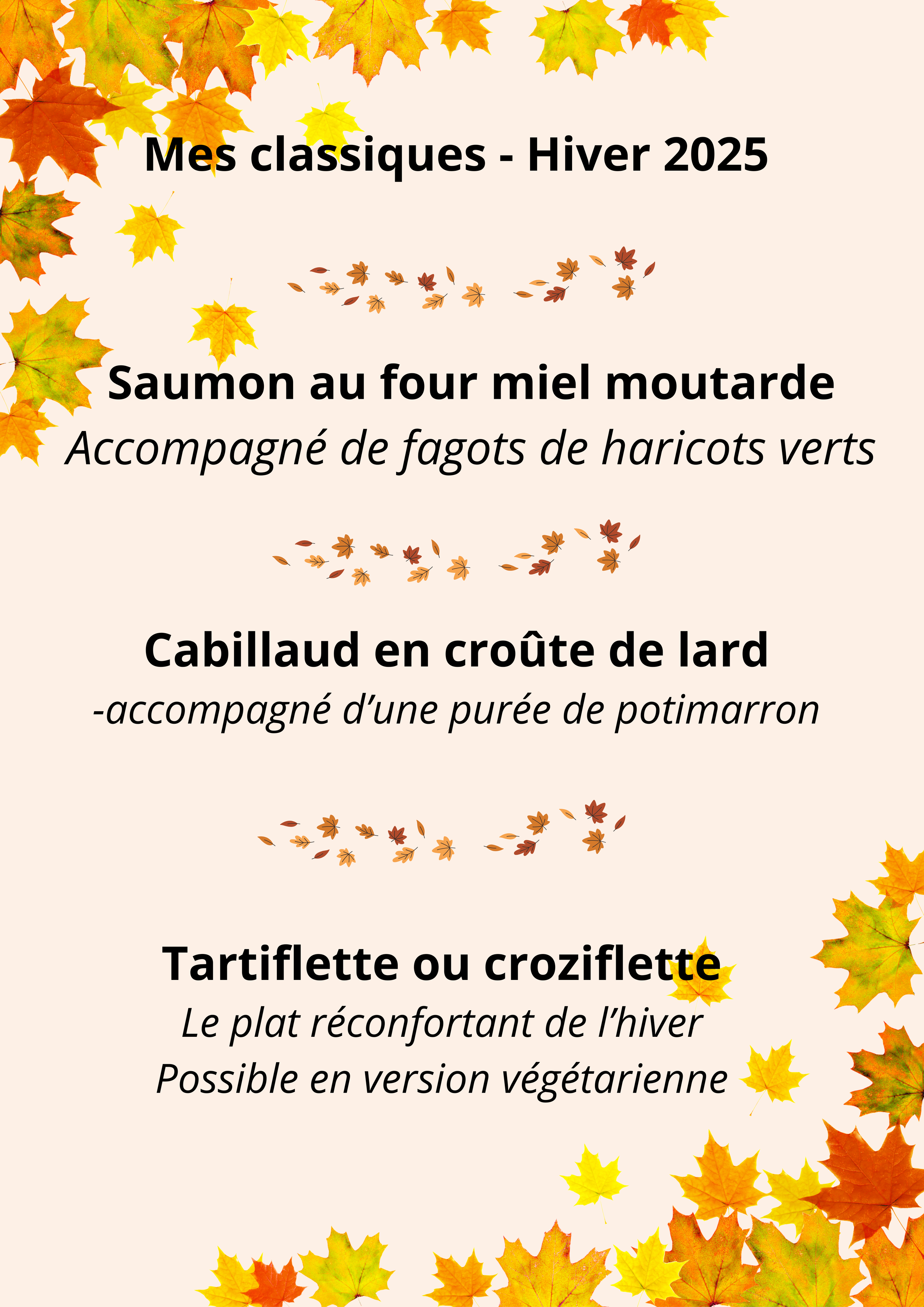 Mes classiques - Hiver 2025

Saumon au four miel moutarde

Accompagné de fagots de haricots verts

Cabillaud en croûte de lard

-accompagné d'une purée de potimarron

Tartiflette ou croziflette

Le plat réconfortant de l'hiver

Possible en version végétarienne